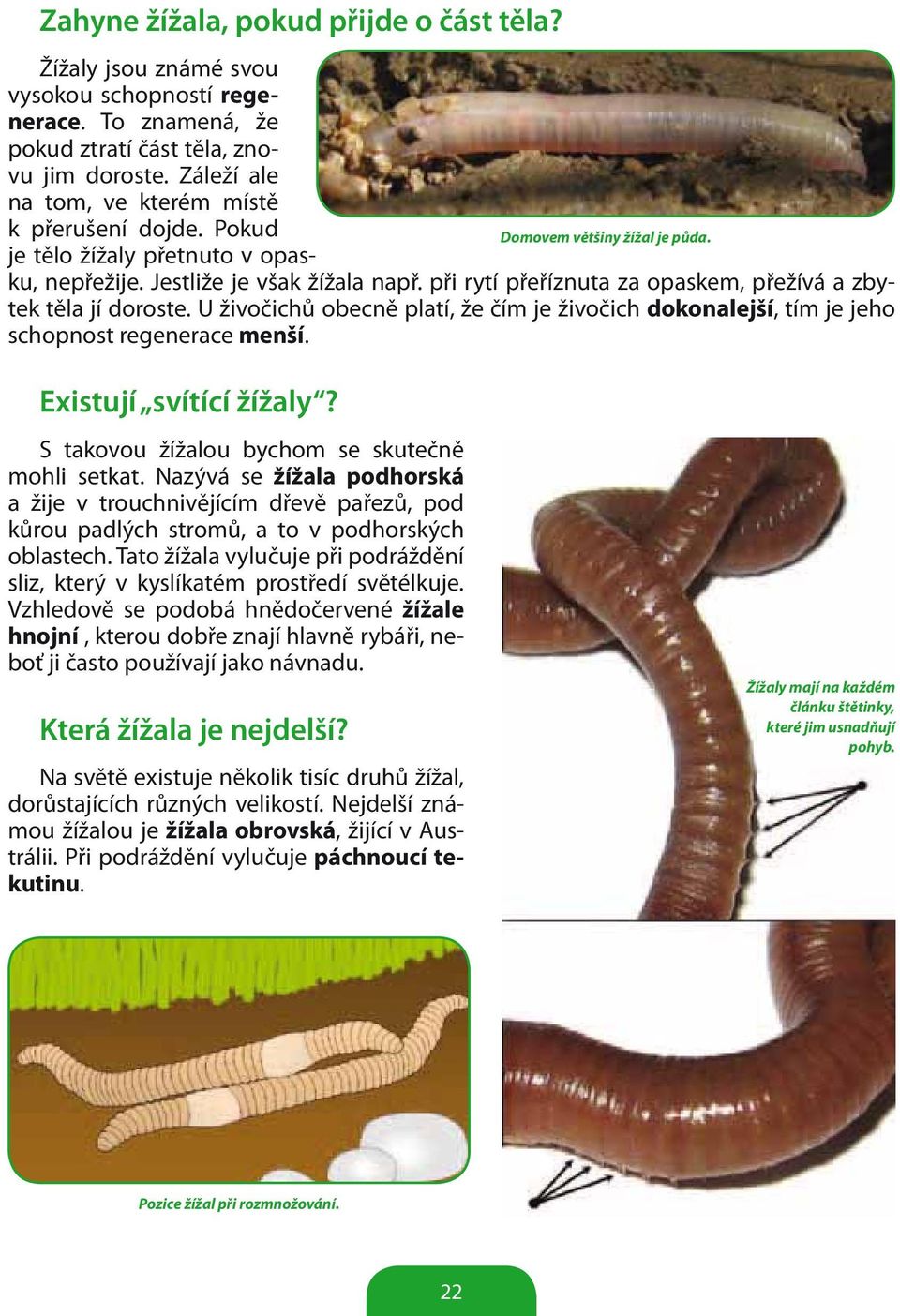 Zahyne žížala, pokud přijde o část těla?

Žížaly jsou známé svou vysokou schopností regenerace. To znamená, že pokud ztratí část těla, znovu jim doroste. Záleží ale na tom, ve kterém místě k přerušení dojde. Pokud je tělo žížaly přetnuto v opasku, nepřežije. Jestliže je však žížala např. při rytí přeříznuta za opaskem, přežívá a zbytek těla jí doroste. U živočichů obecně platí, že čím je živočich dokonalejší, tím je jeho schopnost regenerace menší.

Domovem většiny žížal je půda.

Existují „svítící žížaly“?

S takovou žížalou bychom se skutečně mohli setkat. Nazývá se žížala podhorská a žije v trouchnivějícím dřevě pařezů, pod kůrou padlých stromů, a to v podhorských oblastech. Tato žížala vylučuje při podráždění sliz, který v kyslíkatém prostředí světélkuje. Vzhledově se podobá hnědočervené žížale hnojní , kterou dobře znají hlavně rybáři, neboť ji často používají jako návnadu.

Která žížala je nejdelší?

Na světě existuje několik tisíc druhů žížal, dorůstajících různých velikostí. Nejdelší známou žížalou je žížala obrovská, žijící v Austrálii. Při podráždění vylučuje páchnoucí tekutinu.

Žížaly mají na každém článku štětinky, které jim usnadňují pohyb.

Pozice žížal při rozmnožování.

22